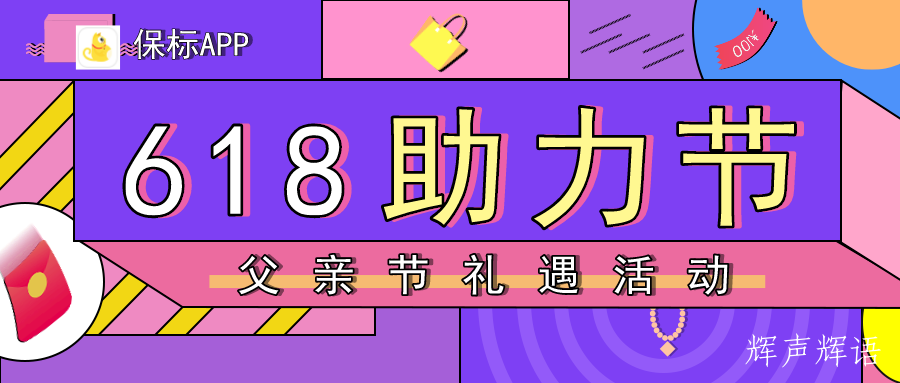 保标APP

¥100

618助力节

父亲节礼遇活动

辉声辉语